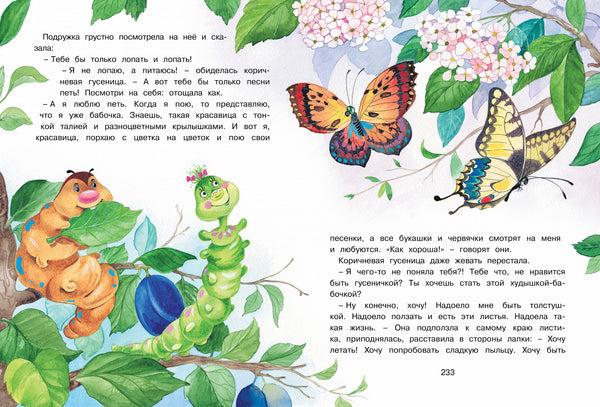 Подружка грустно посмотрела на неё и сказала:

– Тебе бы только лопать и лопать!

– Я не лопаю, а питаюсь! – обиделась коричневая гусеница. – А вот тебе бы только песни петь! Посмотри на себя: отощала как.

– А я люблю петь. Когда я пою, то представляю, что я уже бабочка. Знаешь, такая красавица с тонкой талией и разноцветными крылышками. И вот я, красавица, порхаю с цветка на цветок и пою свои песенки, а все букашки и червячки смотрят на меня и любуются. «Как хороша!» – говорят они.

Коричневая гусеница даже жевать перестала.

– Я чего-то не поняла тебя?! Тебе что, не нравится быть гусеничкой? Ты хочешь стать этой худышкой-бабочкой?

– Ну конечно, хочу! Надоело мне быть толстушкой. Надоело ползать и есть эти листья. Надоела такая жизнь. – Она подползла к самому краю листика, приподнялась, расставила в стороны лапки: – Хочу летать! Хочу попробовать сладкую пыльцу. Хочу быть

233